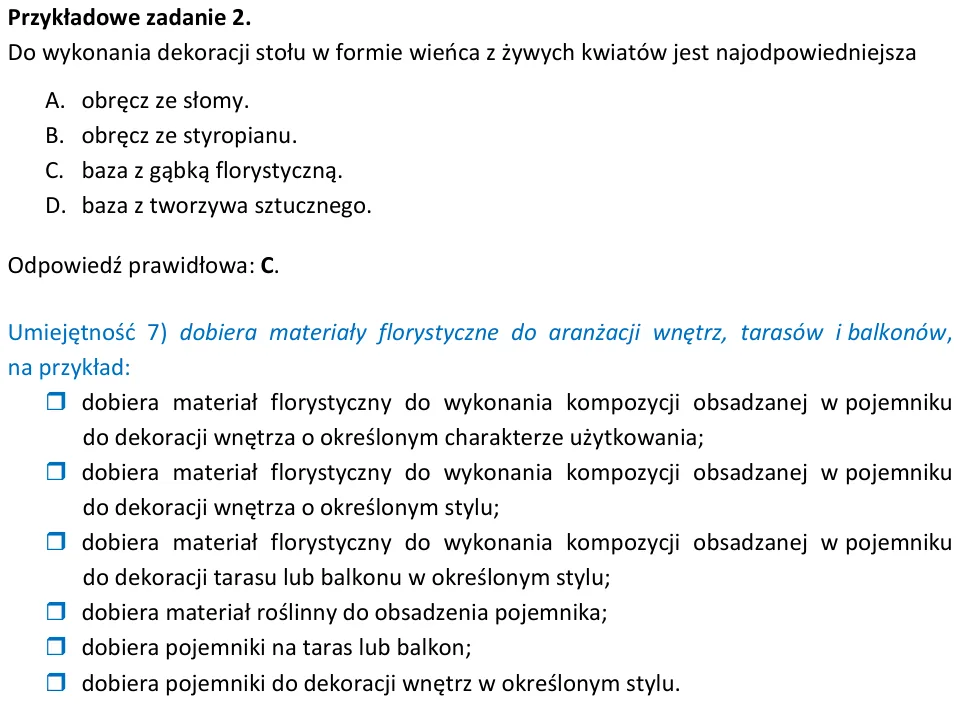 Przykładowe zadanie 2.
Do wykonania dekoracji stołu w formie wieńca z żywych kwiatów jest najodpowiedniejsza

A. obręcz ze słomy.
B. obręcz ze styropianu.
C. baza z gąbką florystyczną.
D. baza z tworzywa sztucznego.

Odpowiedź prawidłowa: C.

Umiejętność 7) dobiera materiały florystyczne do aranżacji wnętrz, tarasów i balkonów, na przykład:

☐ dobiera materiał florystyczny do wykonania kompozycji obsadzanej w pojemniku do dekoracji wnętrza o określonym charakterze użytkowania;
☐ dobiera materiał florystyczny do wykonania kompozycji obsadzanej w pojemniku do dekoracji wnętrza o określonym stylu;
☐ dobiera materiał florystyczny do wykonania kompozycji obsadzanej w pojemniku do dekoracji tarasu lub balkonu w określonym stylu;
☐ dobiera materiał roślinny do obsadzenia pojemnika;
☐ dobiera pojemniki na taras lub balkon;
☐ dobiera pojemniki do dekoracji wnętrz w określonym stylu.